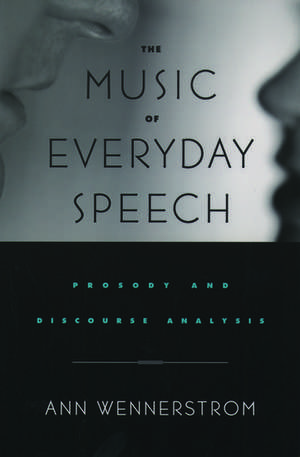 THE
MUSIC
OF
EVERYDAY
SPEECH

PROSODY AND
DISCOURSE ANALYSIS

ANN WENNERSTROM